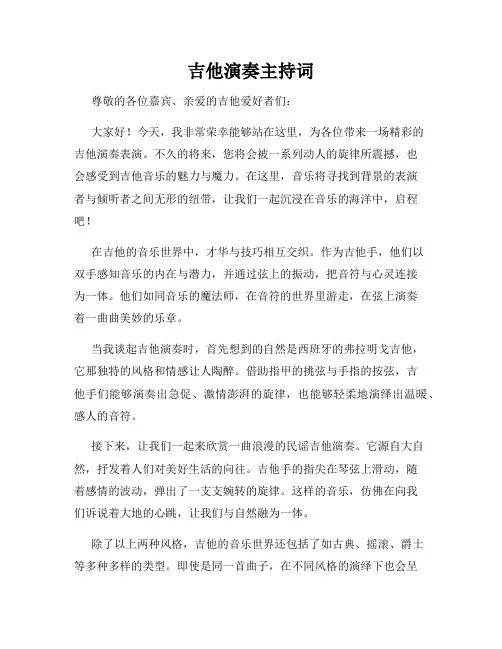 吉他演奏主持词

尊敬的各位嘉宾、亲爱的吉他爱好者们：

大家好！今天，我非常荣幸能够站在这里，为各位带来一场精彩的吉他演奏表演。不久的将来，您将会被一系列动人的旋律所震撼，也会感受到吉他音乐的魅力与魔力。在这里，音乐将寻找到背景的表演者与倾听者之间无形的纽带，让我们一起沉浸在音乐的海洋中，启程吧！

在吉他的音乐世界中，才华与技巧相互交织。作为吉他手，他们以双手感知音乐的内在与潜力，并通过弦上的振动，把音符与心灵连接为一体。他们如同音乐的魔法师，在音符的世界里游走，在弦上演奏着一曲曲美妙的乐章。

当我谈起吉他演奏时，首先想到的自然是西班牙的弗拉明戈吉他，它那独特的风格和情感让人陶醉。借助指甲的挑弦与手指的按弦，吉他手们能够演奏出急促、激情澎湃的旋律，也能够轻柔地演绎出温暖、感人的音符。

接下来，让我们一起来欣赏一曲浪漫的民谣吉他演奏。它源自大自然，抒发着人们对美好生活的向往。吉他手的指尖在琴弦上滑动，随着感情的波动，弹出了一支支婉转的旋律。这样的音乐，仿佛在向我们诉说着大地的心跳，让我们与自然融为一体。

除了以上两种风格，吉他的音乐世界还包括了如古典、摇滚、爵士等多种多样的类型。即使是同一首曲子，在不同风格的演绎下也会呈